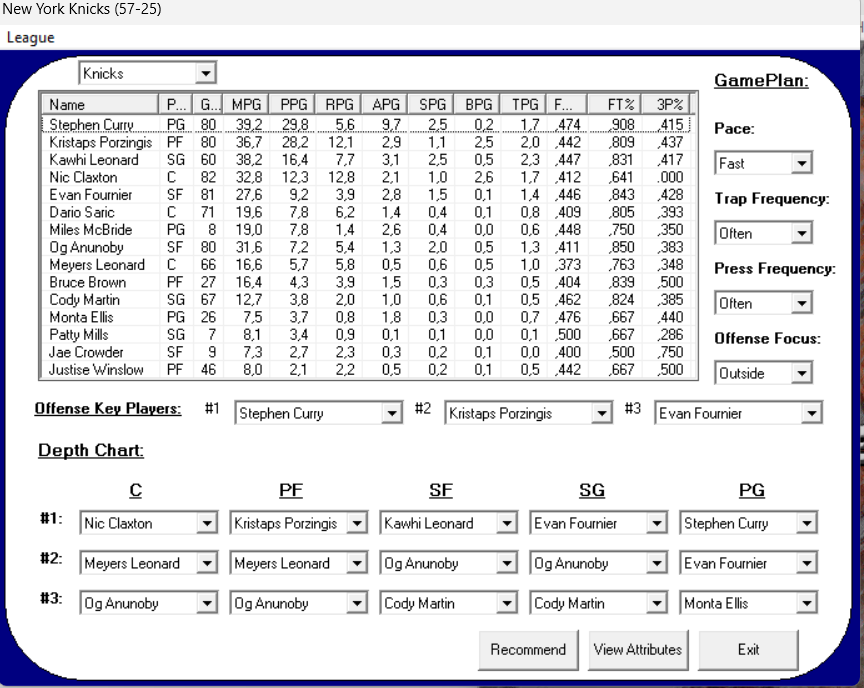 New York Knicks (57-25)

League

Knicks

| Name | P... | G... | MPG | PPG | RPG | APG | SPG | BPG | TPG | F... | FT% | 3P% |
|---|---|---|---|---|---|---|---|---|---|---|---|---|
| Stephen Curry | PG | 80 | 39,2 | 29,8 | 5,6 | 9,7 | 2,5 | 0,2 | 1,7 | ,474 | ,908 | ,415 |
| Kristaps Porzingis | PF | 80 | 36,7 | 28,2 | 12,1 | 2,9 | 1,1 | 2,5 | 2,0 | ,442 | ,809 | ,437 |
| Kawhi Leonard | SG | 60 | 38,2 | 16,4 | 7,7 | 3,1 | 2,5 | 0,5 | 2,3 | ,447 | ,831 | ,417 |
| Nic Claxton | C | 82 | 32,8 | 12,3 | 12,8 | 2,1 | 1,0 | 2,6 | 1,7 | ,412 | ,641 | ,000 |
| Evan Fournier | SF | 81 | 27,6 | 9,2 | 3,9 | 2,8 | 1,5 | 0,1 | 1,4 | ,446 | ,843 | ,428 |
| Dario Saric | C | 71 | 19,6 | 7,8 | 6,2 | 1,4 | 0,4 | 0,1 | 0,8 | ,409 | ,805 | ,393 |
| Miles McBride | PG | 8 | 19,0 | 7,8 | 1,4 | 2,6 | 0,4 | 0,0 | 0,6 | ,448 | ,750 | ,350 |
| Og Anunoby | SF | 80 | 31,6 | 7,2 | 5,4 | 1,3 | 2,0 | 0,5 | 1,3 | ,411 | ,850 | ,383 |
| Meyers Leonard | C | 66 | 16,6 | 5,7 | 5,8 | 0,5 | 0,6 | 0,5 | 1,0 | ,373 | ,763 | ,348 |
| Bruce Brown | PF | 27 | 16,4 | 4,3 | 3,9 | 1,5 | 0,3 | 0,3 | 0,5 | ,404 | ,839 | ,500 |
| Cody Martin | SG | 67 | 12,7 | 3,8 | 2,0 | 1,0 | 0,6 | 0,1 | 0,5 | ,462 | ,824 | ,385 |
| Monta Ellis | PG | 26 | 7,5 | 3,7 | 0,8 | 1,8 | 0,3 | 0,0 | 0,7 | ,476 | ,667 | ,440 |
| Patty Mills | SG | 7 | 8,1 | 3,4 | 0,9 | 0,1 | 0,1 | 0,0 | 0,1 | ,500 | ,667 | ,286 |
| Jae Crowder | SF | 9 | 7,3 | 2,7 | 2,3 | 0,3 | 0,2 | 0,1 | 0,0 | ,400 | ,500 | ,750 |
| Justise Winslow | PF | 46 | 8,0 | 2,1 | 2,2 | 0,5 | 0,2 | 0,1 | 0,5 | ,442 | ,667 | ,500 |

GamePlan:

Pace:
Fast

Trap Frequency:
Often

Press Frequency:
Often

Offense Focus:
Outside

Offense Key Players: #1 Stephen Curry #2 Kristaps Porzingis #3 Evan Fournier

Depth Chart:

| | C | PF | SF | SG | PG |
|---|---|---|---|---|---|
| #1: | Nic Claxton | Kristaps Porzingis | Kawhi Leonard | Evan Fournier | Stephen Curry |
| #2: | Meyers Leonard | Meyers Leonard | Og Anunoby | Og Anunoby | Evan Fournier |
| #3: | Og Anunoby | Og Anunoby | Cody Martin | Cody Martin | Monta Ellis |

Recommend View Attributes Exit